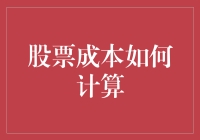 股票成本如何计算